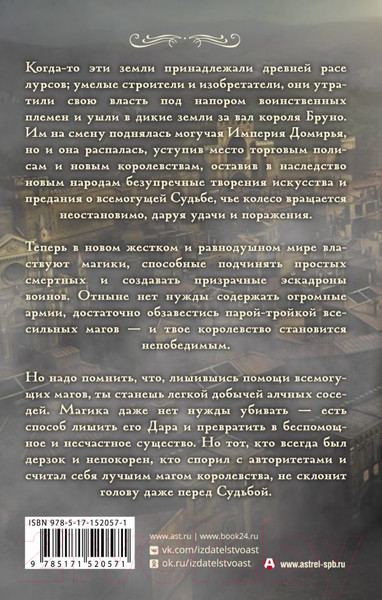 Когда-то эти земли принадлежали древней расе лурсов; умелые строители и изобретатели, они утратили свою власть под напором воинственных племен и ушли в дикие земли за вал короля Бруно. Им на смену поднялась могучая Империя Домирья, но и она распалась, уступив место торговым полисам и новым королевствам, оставив в наследство новым народам безупречные творения искусства и предания о всемогущей Судьбе, чье колесо вращается неостановимо, даруя удачи и поражения.

Теперь в новом жестком и равнодушном мире властвуют магики, способные подчинять простых смертных и создавать призрачные эскадроны воинов. Отныне нет нужды содержать огромные армии, достаточно обзавестись парой-тройкой всесильных магов — и твое королевство становится непобедимым.

Но надо помнить, что, лишившись помощи всемогущих магов, ты станешь легкой добычей алчных соседей. Магика даже нет нужды убивать — есть способ лишить его Дара и превратить в беспомощное и несчастное существо. Но тот, кто всегда был дерзок и непокорен, кто спорил с авторитетами и считал себя лучшим магом королевства, не склонит голову даже перед Судьбой.

ISBN 978-5-17-152057-1

9 785171 520571

www.ast.ru | www.book24.ru
vk.com/izdatelstvoast
ok.ru/izdatelstvoast

www.astrel-spb.ru